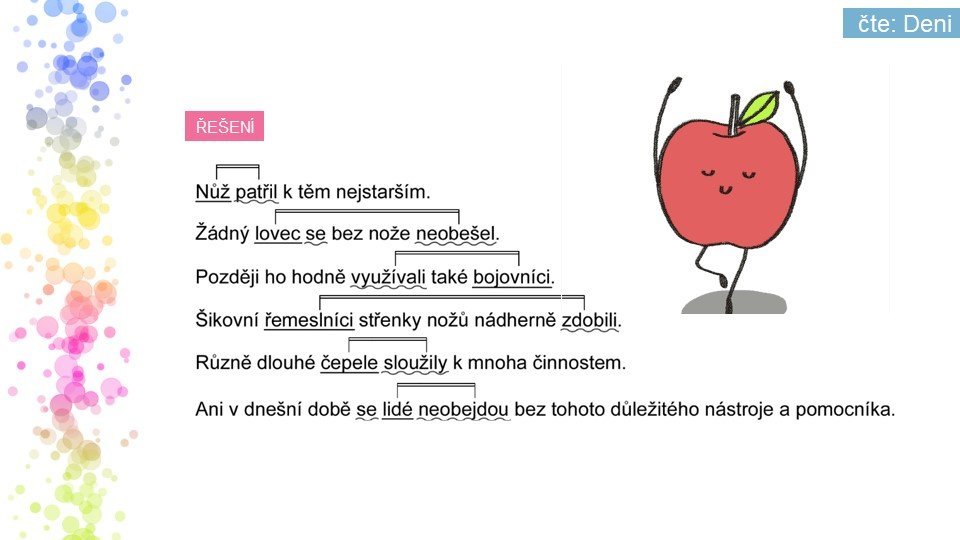 čte: Deni

ŘEŠENÍ

Nůž patřil k těm nejstarším.

Žádný lovec se bez nože neobešel.

Později ho hodně využívali také bojovníci.

Šikovní řemeslníci střenky nožů nádherně zdobili.

Různě dlouhé čepele sloužily k mnoha činnostem.

Ani v dnešní době se lidé neobejdou bez tohoto důležitého nástroje a pomocníka.